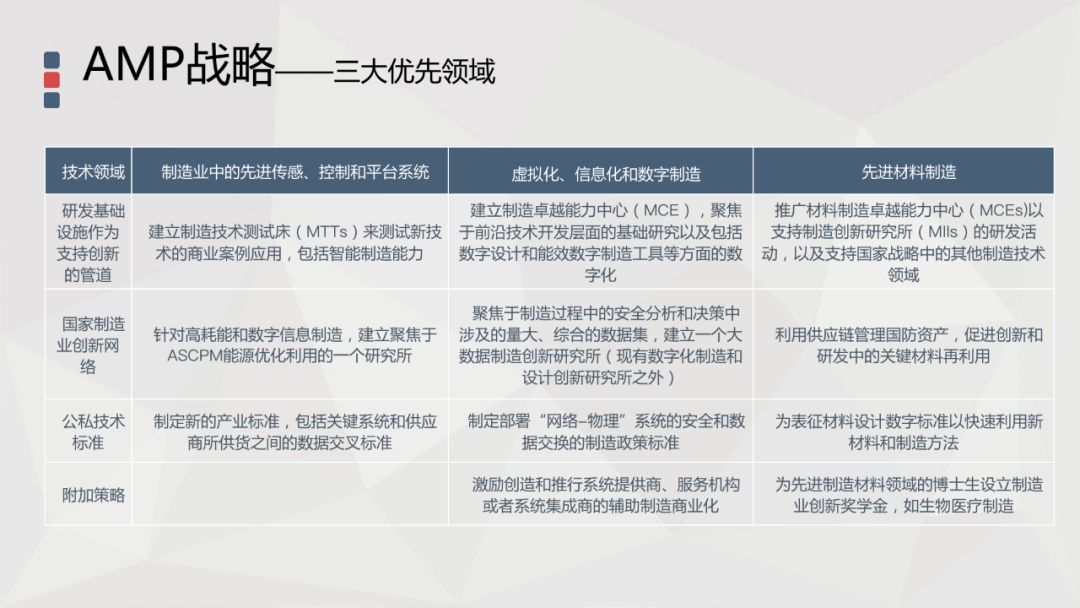 AMP战略——三大优先领域

| 技术领域 | 制造业中的先进传感、控制和平台系统 | 虚拟化、信息化和数字制造 | 先进材料制造 |
|---|---|---|---|
| 研发基础设施作为支持创新的管道 | 建立制造技术测试床（MTTs）来测试新技术的商业案例应用，包括智能制造能力 | 建立制造卓越能力中心（MCE），聚焦于前沿技术开发层面的基础研究以及包括数字设计和能效数字制造工具等方面的数字化 | 推广材料制造卓越能力中心（MCEs)以支持制造创新研究所（MIIs）的研发活动，以及支持国家战略中的其他制造技术领域 |
| 国家制造业创新网络 | 针对高耗能和数字信息制造，建立聚焦于ASCPM能源优化利用的一个研究所 | 聚焦于制造过程中的安全分析和决策中涉及的量大、综合的数据集，建立一个大数据制造创新研究所（现有数字化制造和设计创新研究所之外） | 利用供应链管理国防资产，促进创新和研发中的关键材料再利用 |
| 公私技术标准 | 制定新的产业标准，包括关键系统和供应商所供货之间的数据交叉标准 | 制定部署“网络-物理”系统的安全和数据交换的制造政策标准 | 为表征材料设计数字标准以快速利用新材料和制造方法 |
| 附加策略 | | 激励创造和推行系统提供商、服务机构或者系统集成商的辅助制造商业化 | 为先进制造材料领域的博士生设立制造业创新奖学金，如生物医疗制造 |